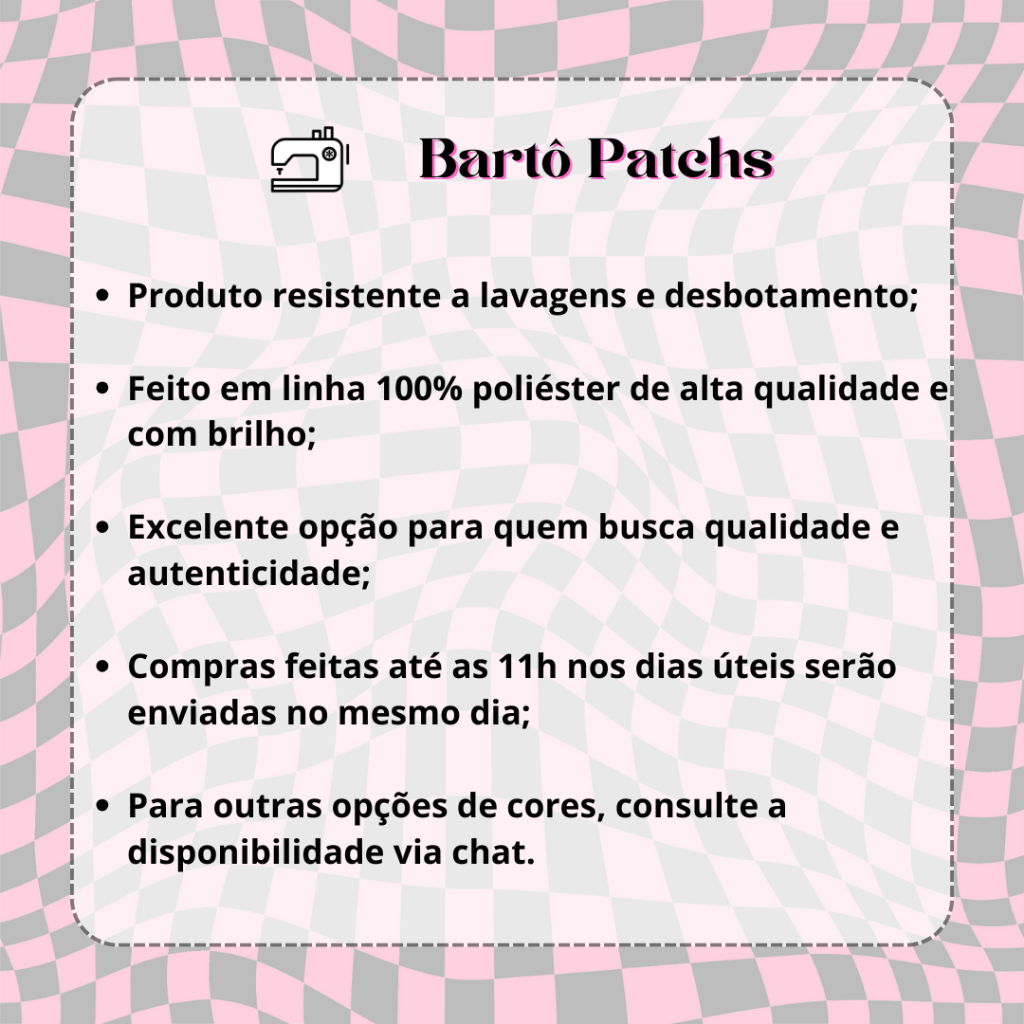 Bartô Patchs

• Produto resistente a lavagens e desbotamento;

• Feito em linha 100% poliéster de alta qualidade e com brilho;

• Excelente opção para quem busca qualidade e autenticidade;

• Compras feitas até as 11h nos dias úteis serão enviadas no mesmo dia;

• Para outras opções de cores, consulte a disponibilidade via chat.